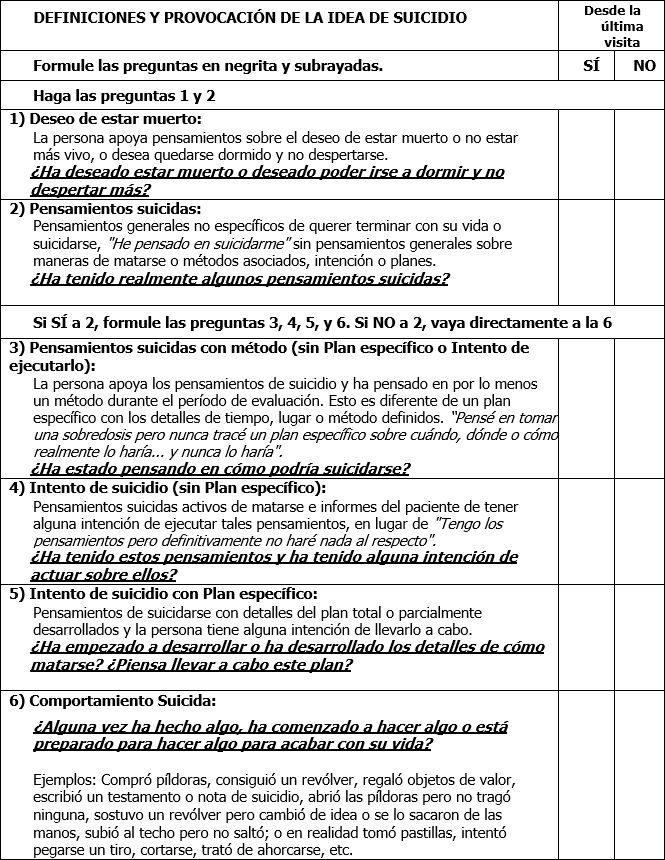 | DEFINICIONES Y PROVOCACIÓN DE LA IDEA DE SUICIDIO | Desde la última visita | |
|---|---|---|
| Formule las preguntas en negrita y subrayadas. | SÍ | NO |
| Haga las preguntas 1 y 2 | | |
| 1) Deseo de estar muerto: La persona apoya pensamientos sobre el deseo de estar muerto o no estar más vivo, o desea quedarse dormido y no despertarse. ¿Ha deseado estar muerto o deseado poder irse a dormir y no despertar más? | | |
| 2) Pensamientos suicidas: Pensamientos generales no específicos de querer terminar con su vida o suicidarse, "He pensado en suicidarme" sin pensamientos generales sobre maneras de matarse o métodos asociados, intención o planes. ¿Ha tenido realmente algunos pensamientos suicidas? | | |
| Si SÍ a 2, formule las preguntas 3, 4, 5, y 6. Si NO a 2, vaya directamente a la 6 | | |
| 3) Pensamientos suicidas con método (sin Plan específico o Intento de ejecutarlo): La persona apoya los pensamientos de suicidio y ha pensado en por lo menos un método durante el período de evaluación. Esto es diferente de un plan específico con los detalles de tiempo, lugar o método definidos. "Pensé en tomar una sobredosis pero nunca tracé un plan específico sobre cuándo, dónde o cómo realmente lo haría... y nunca lo haría". ¿Ha estado pensando en cómo podría suicidarse? | | |
| 4) Intento de suicidio (sin Plan específico): Pensamientos suicidas activos de matarse e informes del paciente de tener alguna intención de ejecutar tales pensamientos, en lugar de "Tengo los pensamientos pero definitivamente no haré nada al respecto". ¿Ha tenido estos pensamientos y ha tenido alguna intención de actuar sobre ellos? | | |
| 5) Intento de suicidio con Plan específico: Pensamientos de suicidarse con detalles del plan total o parcialmente desarrollados y la persona tiene alguna intención de llevarlo a cabo. ¿Ha empezado a desarrollar o ha desarrollado los detalles de cómo matarse? ¿Piensa llevar a cabo este plan? | | |
| 6) Comportamiento Suicida: ¿Alguna vez ha hecho algo, ha comenzado a hacer algo o está preparado para hacer algo para acabar con su vida? Ejemplos: Compró píldoras, consiguió un revólver, regaló objetos de valor, escribió un testamento o nota de suicidio, abrió las píldoras pero no tragó ninguna, sostuvo un revólver pero cambió de idea o se lo sacaron de las manos, subió al techo pero no saltó; o en realidad tomó pastillas, intentó pegarse un tiro, cortarse, trató de ahorcarse, etc. | | |